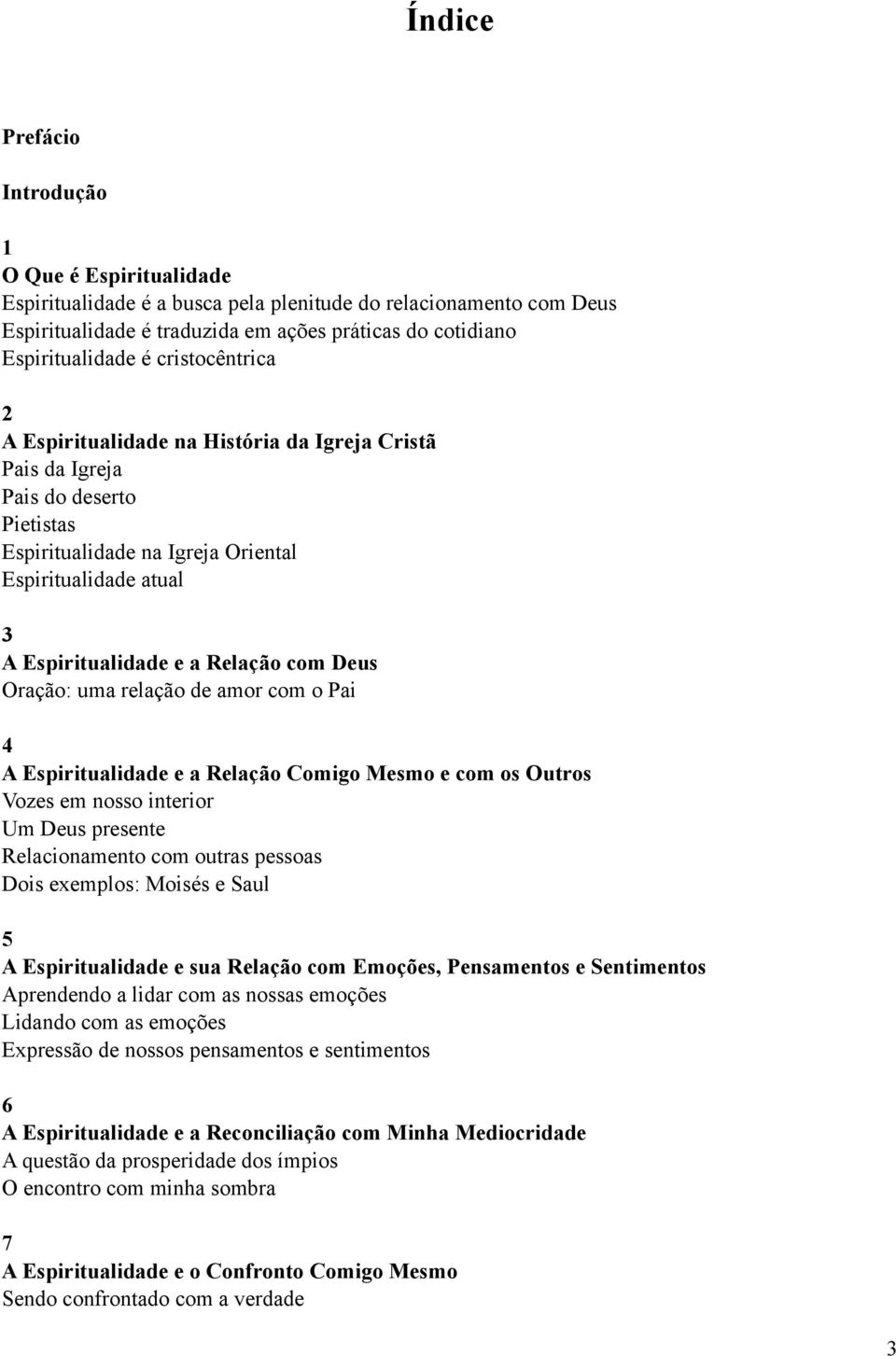 Índice

Prefácio

Introdução

1
O Que é Espiritualidade
Espiritualidade é a busca pela plenitude do relacionamento com Deus
Espiritualidade é traduzida em ações práticas do cotidiano
Espiritualidade é cristocêntrica

2
A Espiritualidade na História da Igreja Cristã
Pais da Igreja
Pais do deserto
Pietistas
Espiritualidade na Igreja Oriental
Espiritualidade atual

3
A Espiritualidade e a Relação com Deus
Oração: uma relação de amor com o Pai

4
A Espiritualidade e a Relação Comigo Mesmo e com os Outros
Vozes em nosso interior
Um Deus presente
Relacionamento com outras pessoas
Dois exemplos: Moisés e Saul

5
A Espiritualidade e sua Relação com Emoções, Pensamentos e Sentimentos
Aprendendo a lidar com as nossas emoções
Lidando com as emoções
Expressão de nossos pensamentos e sentimentos

6
A Espiritualidade e a Reconciliação com Minha Mediocridade
A questão da prosperidade dos ímpios
O encontro com minha sombra

7
A Espiritualidade e o Confronto Comigo Mesmo
Sendo confrontado com a verdade

3